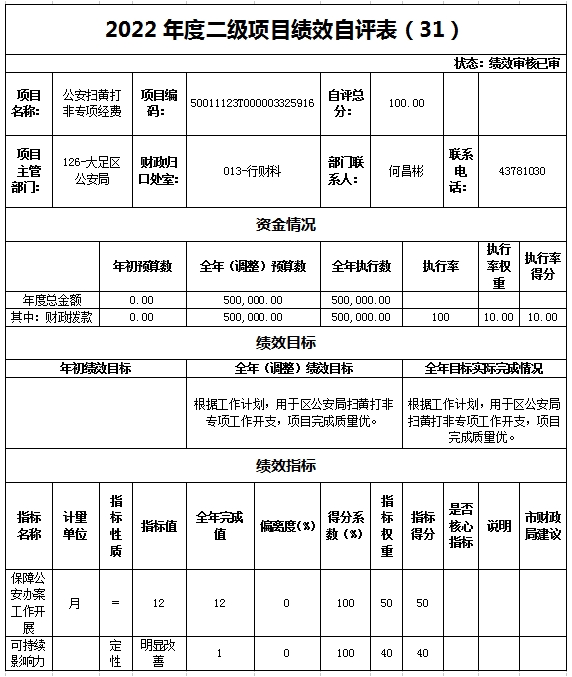 2022 年度二级项目绩效自评表（31）

状态：绩效审核已审

| 项目名称： | 公安扫黄打非专项经费 | 项目编码： | 50011123T000003325916 | 自评总分： | 100.00 | | |
|---|---|---|---|---|---|---|---|
| 项目主管部门： | 126-大足区公安局 | 财政归口处室： | 013-行财科 | 部门联系人： | 何昌彬 | 联系电话： | 43781030 |

资金情况

| | 年初预算数 | 全年（调整）预算数 | 全年执行数 | 执行率 | 执行率权重 | 执行率得分 |
|---|---|---|---|---|---|---|
| 年度总金额 | 0.00 | 500,000.00 | 500,000.00 | | | |
| 其中：财政拨款 | 0.00 | 500,000.00 | 500,000.00 | 100 | 10.00 | 10.00 |

绩效目标

| 年初绩效目标 | 全年（调整）绩效目标 | 全年目标实际完成情况 |
|---|---|---|
| | 根据工作计划，用于区公安局扫黄打非专项工作开支，项目完成质量优。 | 根据工作计划，用于区公安局扫黄打非专项工作开支，项目完成质量优。 |

绩效指标

| 指标名称 | 计量单位 | 指标性质 | 指标值 | 全年完成值 | 偏离度(%) | 得分系数(%) | 指标权重 | 指标得分 | 是否核心指标 | 说明 | 市财政局建议 |
|---|---|---|---|---|---|---|---|---|---|---|---|
| 保障公安办案工作开展 | 月 | = | 12 | 12 | 0 | 100 | 50 | 50 | | | |
| 可持续影响力 | | 定性 | 明显改善 | 1 | 0 | 100 | 40 | 40 | | | |